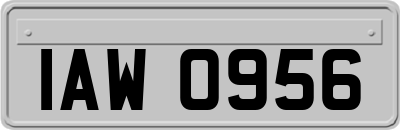 IAW 0956